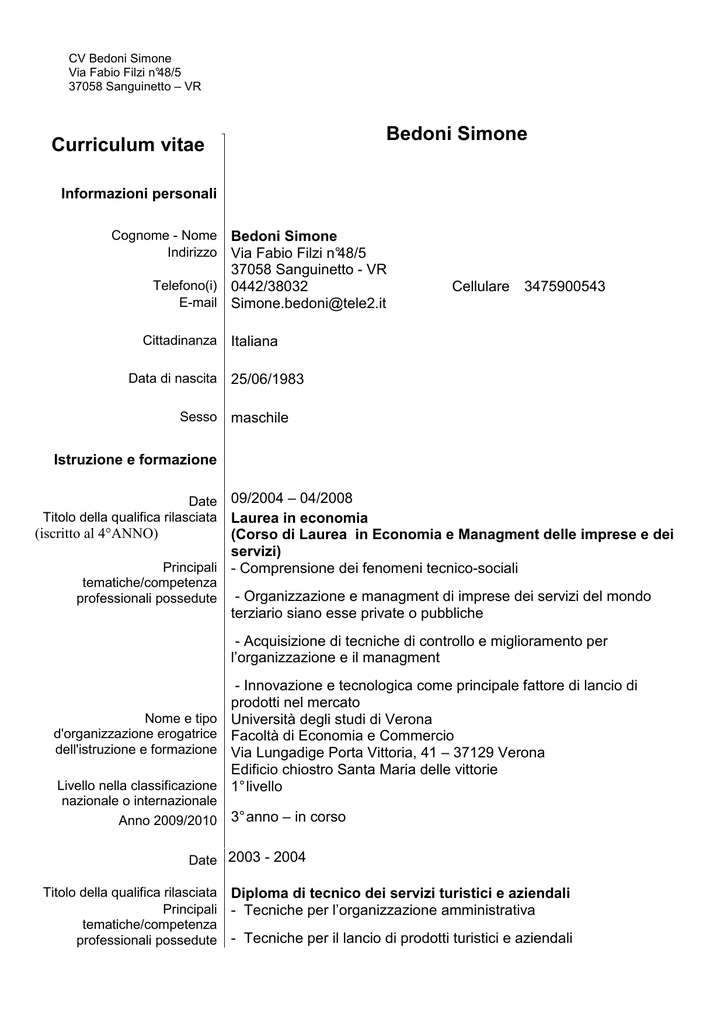 CV Bedoni Simone
Via Fabio Filzi n°48/5
37058 Sanguinetto – VR

Curriculum vitae

Bedoni Simone

Informazioni personali

Cognome - Nome
Bedoni Simone

Indirizzo
Via Fabio Filzi n°48/5
37058 Sanguinetto - VR

Telefono(i)
0442/38032
Cellulare 3475900543

E-mail
Simone.bedoni@tele2.it

Cittadinanza
Italiana

Data di nascita
25/06/1983

Sesso
maschile

Istruzione e formazione

Date
09/2004 – 04/2008

Titolo della qualifica rilasciata (iscritto al 4°ANNO)
Laurea in economia
(Corso di Laurea in Economia e Managment delle imprese e dei servizi)

Principali tematiche/competenza professionali possedute
- Comprensione dei fenomeni tecnico-sociali

- Organizzazione e managment di imprese dei servizi del mondo terziario siano esse private o pubbliche

- Acquisizione di tecniche di controllo e miglioramento per l'organizzazione e il managment

- Innovazione e tecnologica come principale fattore di lancio di prodotti nel mercato

Nome e tipo d'organizzazione erogatrice dell'istruzione e formazione
Università degli studi di Verona
Facoltà di Economia e Commercio
Via Lungadige Porta Vittoria, 41 – 37129 Verona
Edificio chiostro Santa Maria delle vittorie

Livello nella classificazione nazionale o internazionale
1° livello

Anno 2009/2010
3° anno – in corso

Date
2003 - 2004

Titolo della qualifica rilasciata
Diploma di tecnico dei servizi turistici e aziendali

Principali tematiche/competenza professionali possedute
- Tecniche per l'organizzazione amministrativa

- Tecniche per il lancio di prodotti turistici e aziendali